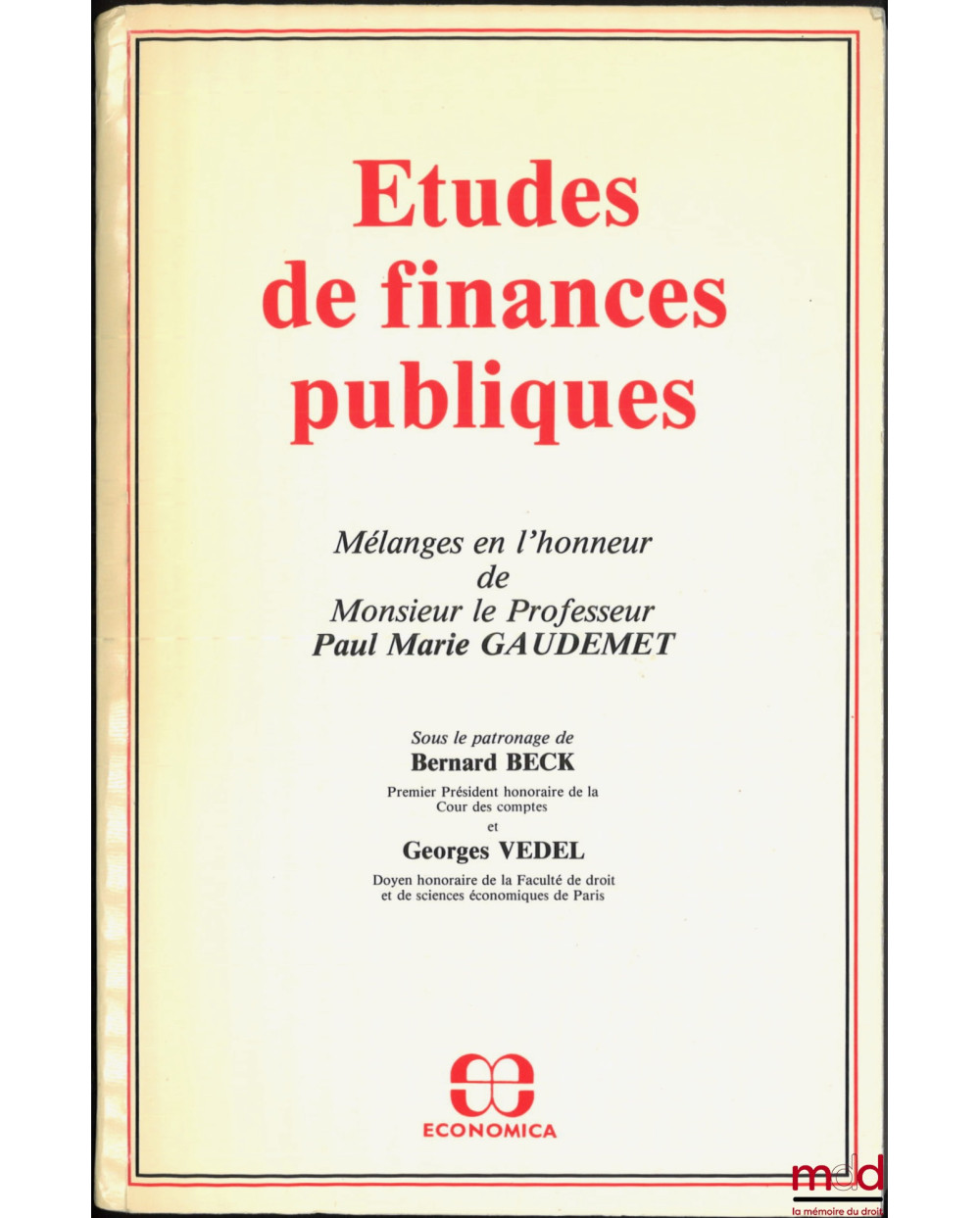 Etudes de finances publiques

Mélanges en l'honneur
de
Monsieur le Professeur
Paul Marie GAUDEMET

Sous le patronage de
Bernard BECK
Premier Président honoraire de la Cour des comptes
et
Georges VEDEL
Doyen honoraire de la Faculté de droit et de sciences économiques de Paris

ECONOMICA

mdd
la mémoire du droit